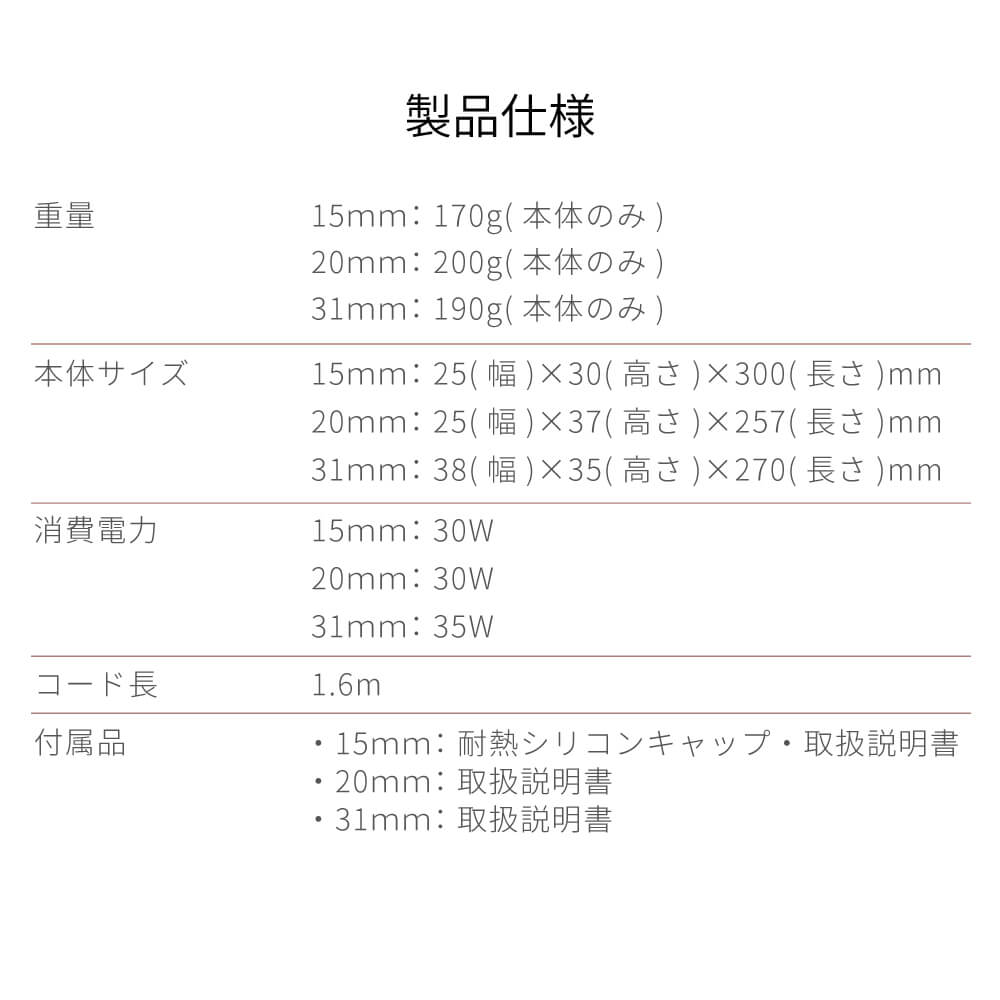 製品仕様

重量
15mm：170g(本体のみ)
20mm：200g(本体のみ)
31mm：190g(本体のみ)

本体サイズ
15mm：25(幅)×30(高さ)×300(長さ)mm
20mm：25(幅)×37(高さ)×257(長さ)mm
31mm：38(幅)×35(高さ)×270(長さ)mm

消費電力
15mm：30W
20mm：30W
31mm：35W

コード長
1.6m

付属品
・15mm：耐熱シリコンキャップ・取扱説明書
・20mm：取扱説明書
・31mm：取扱説明書